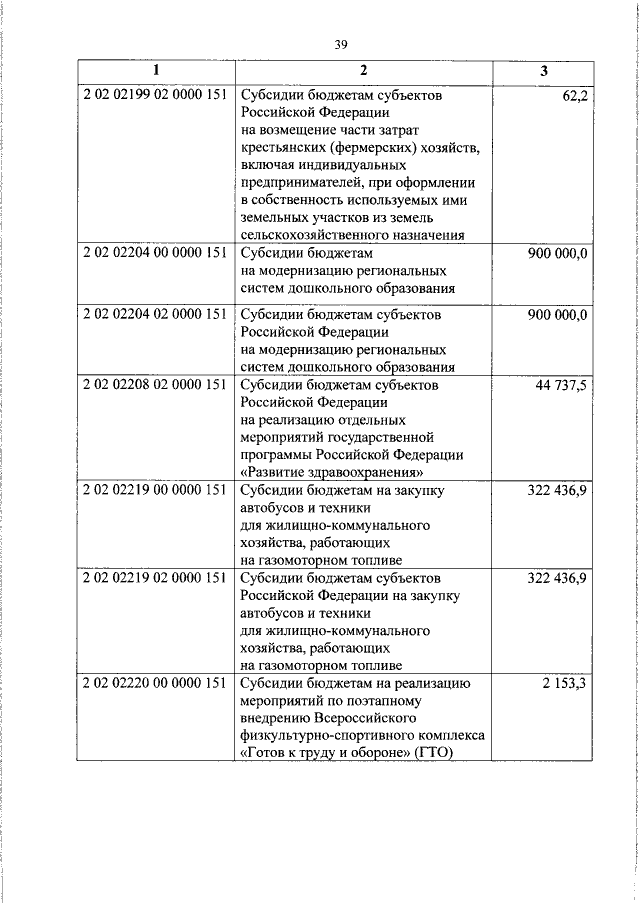 39

| 1 | 2 | 3 |
|---|---|---|
| 2 02 02199 02 0000 151 | Субсидии бюджетам субъектов Российской Федерации на возмещение части затрат крестьянских (фермерских) хозяйств, включая индивидуальных предпринимателей, при оформлении в собственность используемых ими земельных участков из земель сельскохозяйственного назначения | 62,2 |
| 2 02 02204 00 0000 151 | Субсидии бюджетам на модернизацию региональных систем дошкольного образования | 900 000,0 |
| 2 02 02204 02 0000 151 | Субсидии бюджетам субъектов Российской Федерации на модернизацию региональных систем дошкольного образования | 900 000,0 |
| 2 02 02208 02 0000 151 | Субсидии бюджетам субъектов Российской Федерации на реализацию отдельных мероприятий государственной программы Российской Федерации «Развитие здравоохранения» | 44 737,5 |
| 2 02 02219 00 0000 151 | Субсидии бюджетам на закупку автобусов и техники для жилищно-коммунального хозяйства, работающих на газомоторном топливе | 322 436,9 |
| 2 02 02219 02 0000 151 | Субсидии бюджетам субъектов Российской Федерации на закупку автобусов и техники для жилищно-коммунального хозяйства, работающих на газомоторном топливе | 322 436,9 |
| 2 02 02220 00 0000 151 | Субсидии бюджетам на реализацию мероприятий по поэтапному внедрению Всероссийского физкультурно-спортивного комплекса «Готов к труду и обороне» (ГТО) | 2 153,3 |